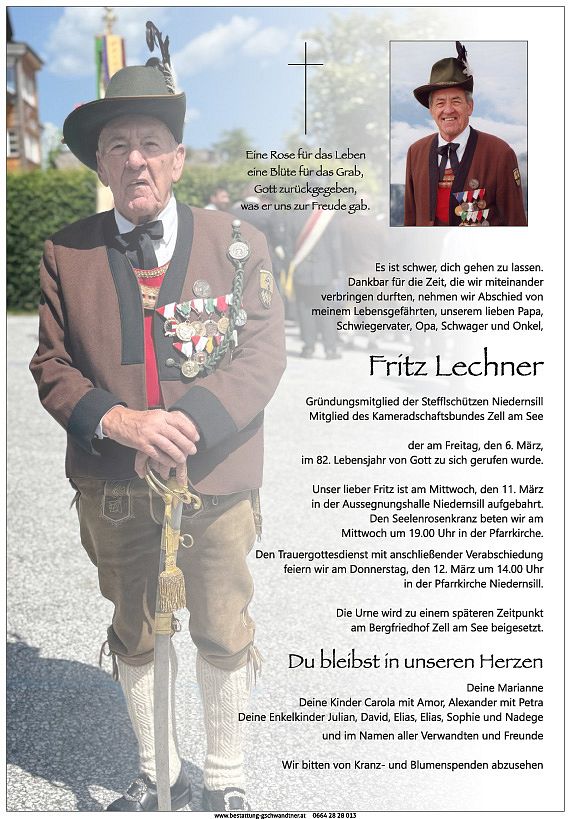 Eine Rose für das Leben
eine Blüte für das Grab,
Gott zurückgegeben,
was er uns zur Freude gab.

Es ist schwer, dich gehen zu lassen.
Dankbar für die Zeit, die wir miteinander verbringen durften, nehmen wir Abschied von meinem Lebensgefährten, unserem lieben Papa, Schwiegervater, Opa, Schwager und Onkel,

Fritz Lechner

Gründungsmitglied der Stefflschützen Niedernsill
Mitglied des Kameradschaftsbundes Zell am See

der am Freitag, den 6. März,
im 82. Lebensjahr von Gott zu sich gerufen wurde.

Unser lieber Fritz ist am Mittwoch, den 11. März in der Aussegnungshalle Niedernsill aufgebahrt.
Den Seelenrosenkranz beten wir am Mittwoch um 19.00 Uhr in der Pfarrkirche.

Den Trauergottesdienst mit anschließender Verabschiedung feiern wir am Donnerstag, den 12. März um 14.00 Uhr in der Pfarrkirche Niedernsill.

Die Urne wird zu einem späteren Zeitpunkt am Bergfriedhof Zell am See beigesetzt.

Du bleibst in unseren Herzen

Deine Marianne
Deine Kinder Carola mit Amor, Alexander mit Petra
Deine Enkelkinder Julian, David, Elias, Elias, Sophie und Nadege
und im Namen aller Verwandten und Freunde

Wir bitten von Kranz- und Blumenspenden abzusehen

www.bestattung-gschwandtner.at 0664 28 28 013